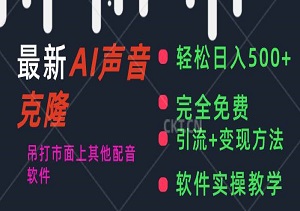 最新AI声音克隆

吊打市面上其他配音软件

轻松日入500+

完全免费

CKT.CN

引流+变现方法

软件实操教学